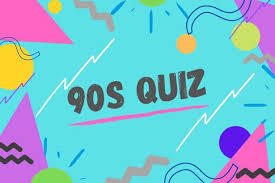 90S QUIZ